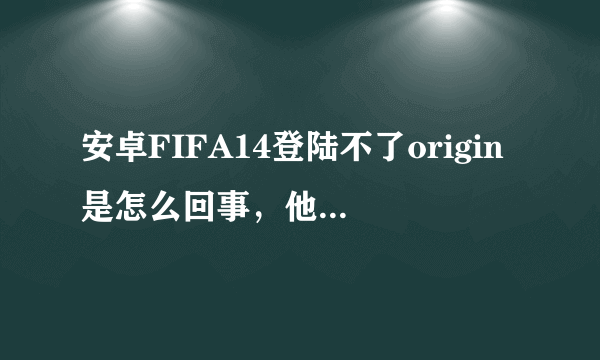 安卓FIFA14登陆不了origin是怎么回事，他...